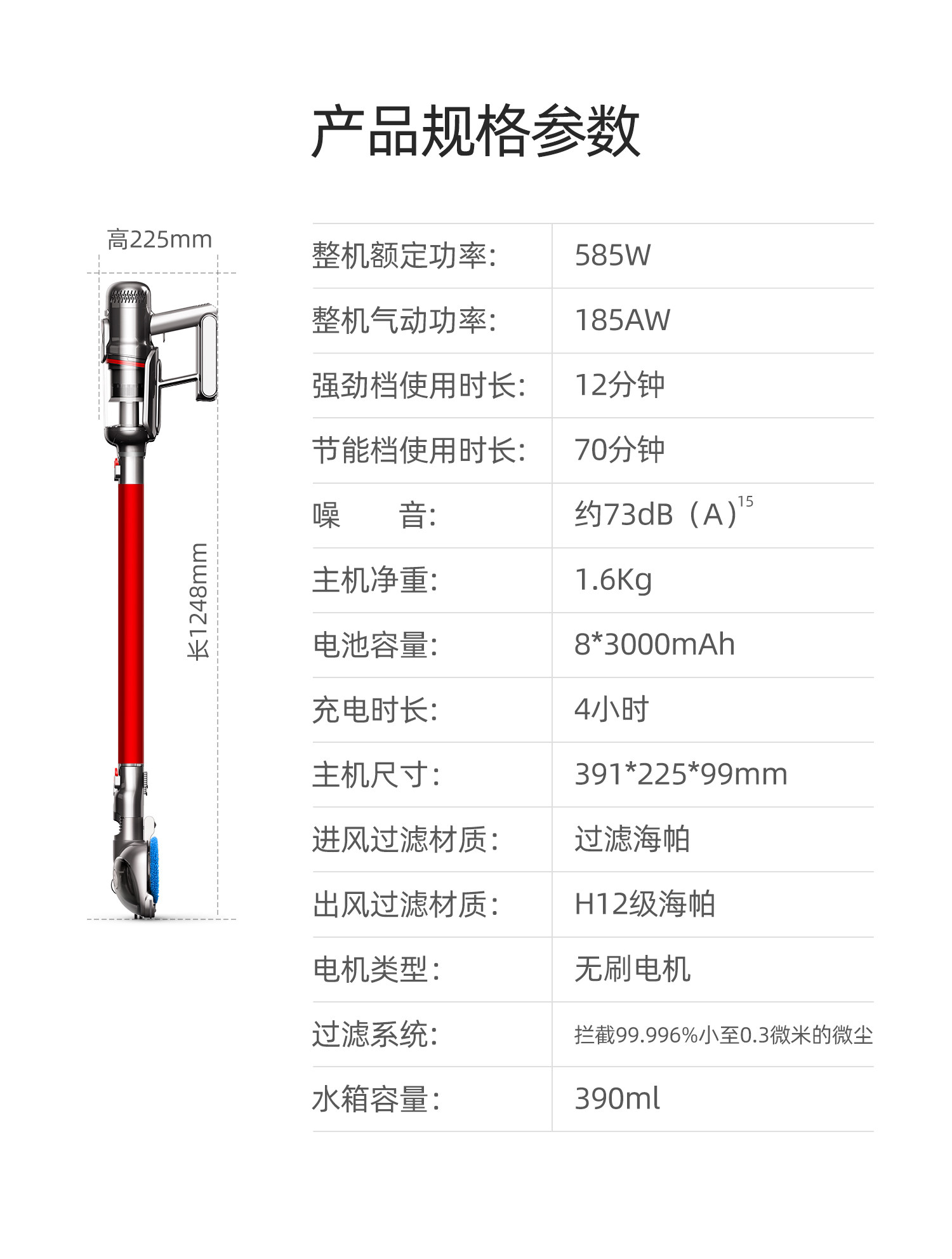 产品规格参数

高225mm

长1248mm

整机额定功率: 585W
整机气动功率: 185AW
强劲档使用时长: 12分钟
节能档使用时长: 70分钟
噪 音: 约73dB（A）$^{15}$
主机净重: 1.6Kg
电池容量: 8*3000mAh
充电时长: 4小时
主机尺寸: 391*225*99mm
进风过滤材质: 过滤海帕
出风过滤材质: H12级海帕
电机类型: 无刷电机
过滤系统: 拦截99.996%小至0.3微米的微尘
水箱容量: 390ml